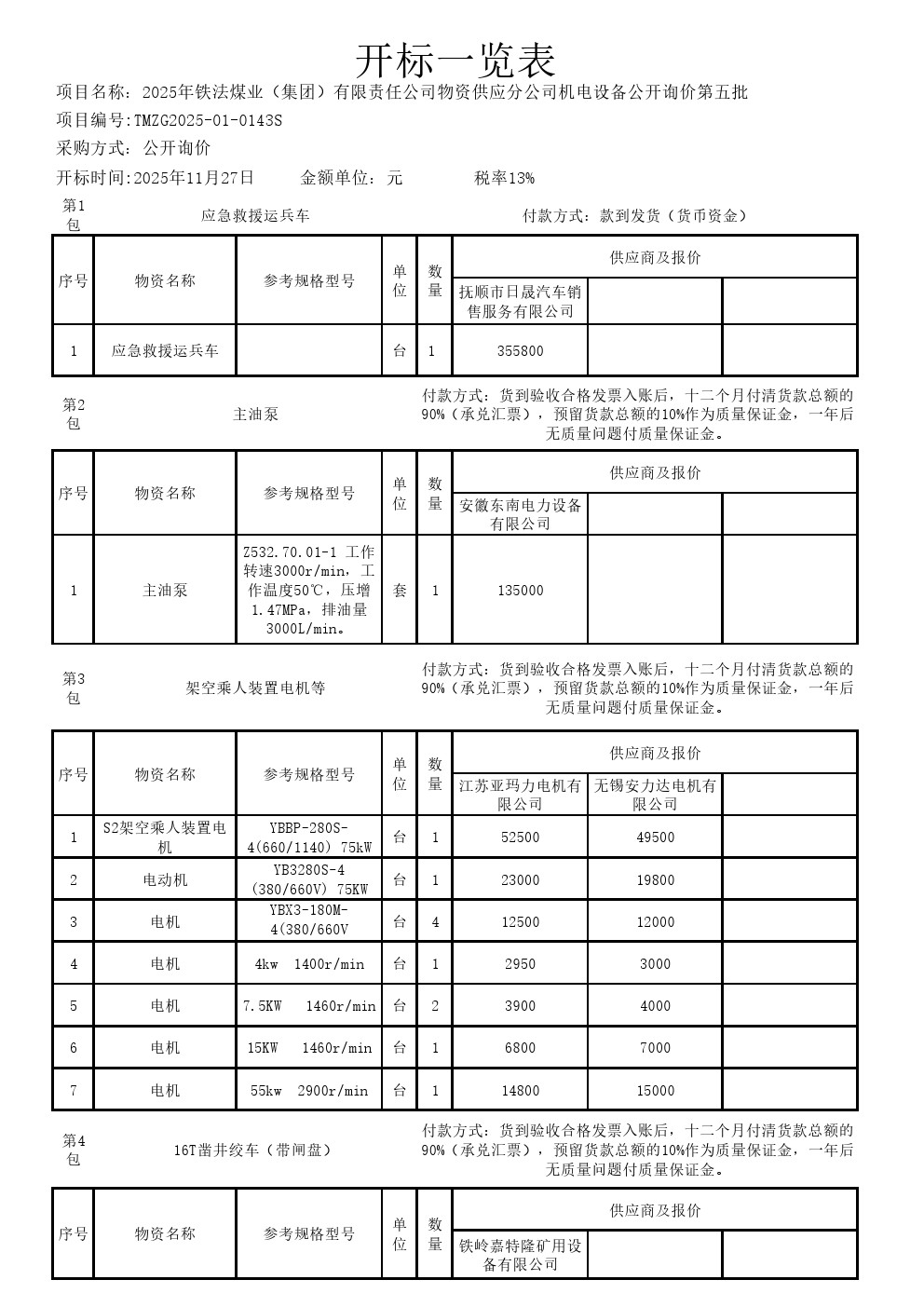 开标一览表

项目名称：2025年铁法煤业（集团）有限责任公司物资供应分公司机电设备公开询价第五批

项目编号:TMZG2025-01-0143S

采购方式：公开询价

开标时间:2025年11月27日　　金额单位：元　　税率13%

第1包　应急救援运兵车　　付款方式：款到发货（货币资金）

| 序号 | 物资名称 | 参考规格型号 | 单位 | 数量 | 供应商及报价 | | |
|---|---|---|---|---|---|---|---|
| | | | | | 抚顺市日晟汽车销售服务有限公司 | | |
| 1 | 应急救援运兵车 | | 台 | 1 | 355800 | | |

第2包　主油泵　　付款方式：货到验收合格发票入账后，十二个月付清货款总额的90%（承兑汇票），预留货款总额的10%作为质量保证金，一年后无质量问题付质量保证金。

| 序号 | 物资名称 | 参考规格型号 | 单位 | 数量 | 供应商及报价 | | |
|---|---|---|---|---|---|---|---|
| | | | | | 安徽东南电力设备有限公司 | | |
| 1 | 主油泵 | Z532.70.01-1 工作转速3000r/min，工作温度50℃，压增1.47MPa，排油量3000L/min。 | 套 | 1 | 135000 | | |

第3包　架空乘人装置电机等　　付款方式：货到验收合格发票入账后，十二个月付清货款总额的90%（承兑汇票），预留货款总额的10%作为质量保证金，一年后无质量问题付质量保证金。

| 序号 | 物资名称 | 参考规格型号 | 单位 | 数量 | 供应商及报价 | | |
|---|---|---|---|---|---|---|---|
| | | | | | 江苏亚玛力电机有限公司 | 无锡安力达电机有限公司 | |
| 1 | S2架空乘人装置电机 | YBBP-280S-4(660/1140) 75kW | 台 | 1 | 52500 | 49500 | |
| 2 | 电动机 | YB3280S-4 (380/660V) 75KW | 台 | 1 | 23000 | 19800 | |
| 3 | 电机 | YBX3-180M-4(380/660V | 台 | 4 | 12500 | 12000 | |
| 4 | 电机 | 4kw 1400r/min | 台 | 1 | 2950 | 3000 | |
| 5 | 电机 | 7.5KW 1460r/min | 台 | 2 | 3900 | 4000 | |
| 6 | 电机 | 15KW 1460r/min | 台 | 1 | 6800 | 7000 | |
| 7 | 电机 | 55kw 2900r/min | 台 | 1 | 14800 | 15000 | |

第4包　16T凿井绞车（带闸盘）　　付款方式：货到验收合格发票入账后，十二个月付清货款总额的90%（承兑汇票），预留货款总额的10%作为质量保证金，一年后无质量问题付质量保证金。

| 序号 | 物资名称 | 参考规格型号 | 单位 | 数量 | 供应商及报价 | | |
|---|---|---|---|---|---|---|---|
| | | | | | 铁岭嘉特隆矿用设备有限公司 | | |